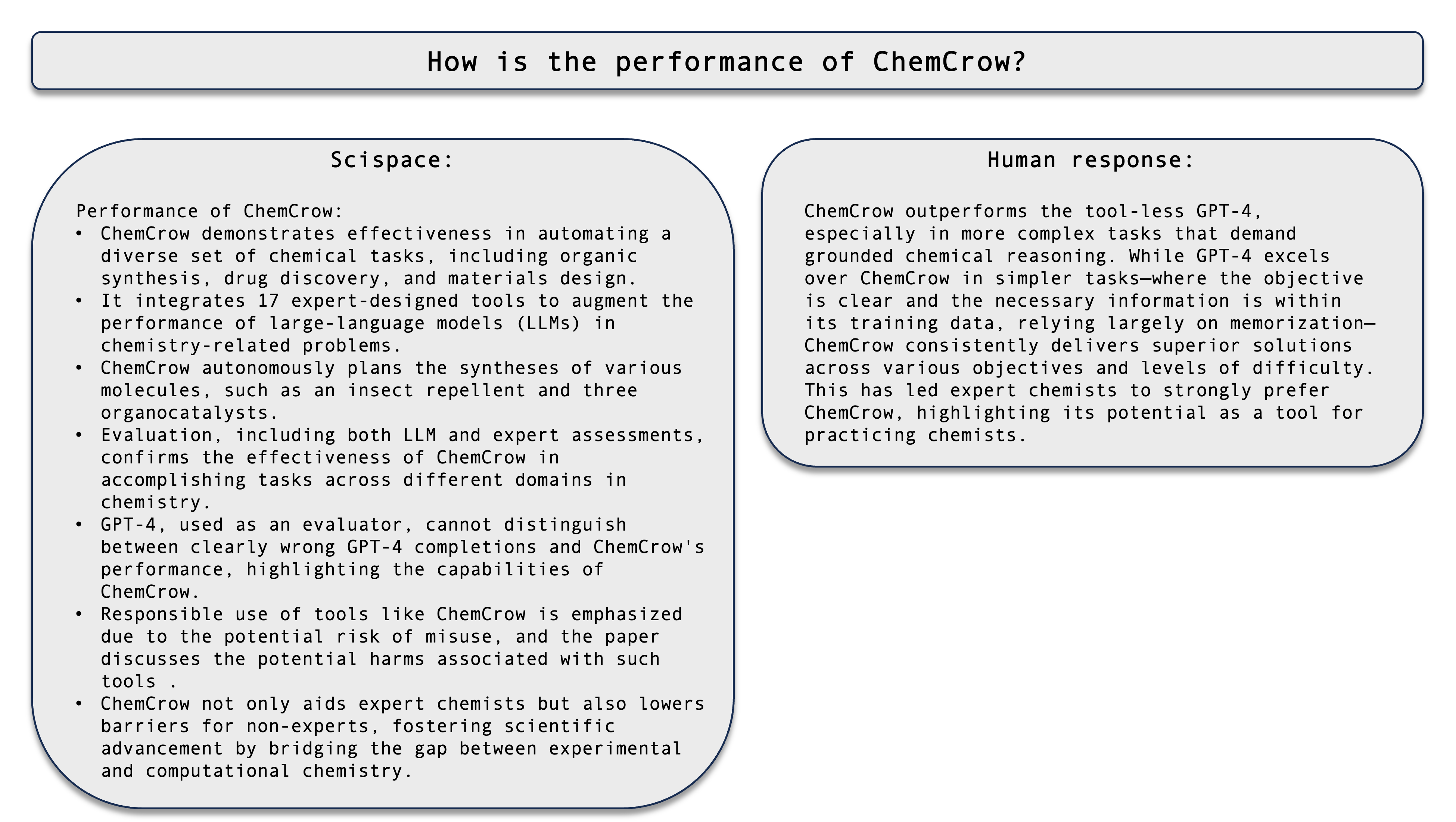 How is the performance of ChemCrow?

Scispace:

Performance of ChemCrow:
• ChemCrow demonstrates effectiveness in automating a diverse set of chemical tasks, including organic synthesis, drug discovery, and materials design.
• It integrates 17 expert-designed tools to augment the performance of large-language models (LLMs) in chemistry-related problems.
• ChemCrow autonomously plans the syntheses of various molecules, such as an insect repellent and three organocatalysts.
• Evaluation, including both LLM and expert assessments, confirms the effectiveness of ChemCrow in accomplishing tasks across different domains in chemistry.
• GPT-4, used as an evaluator, cannot distinguish between clearly wrong GPT-4 completions and ChemCrow's performance, highlighting the capabilities of ChemCrow.
• Responsible use of tools like ChemCrow is emphasized due to the potential risk of misuse, and the paper discusses the potential harms associated with such tools .
• ChemCrow not only aids expert chemists but also lowers barriers for non-experts, fostering scientific advancement by bridging the gap between experimental and computational chemistry.

Human response:

ChemCrow outperforms the tool-less GPT-4, especially in more complex tasks that demand grounded chemical reasoning. While GPT-4 excels over ChemCrow in simpler tasks—where the objective is clear and the necessary information is within its training data, relying largely on memorization—ChemCrow consistently delivers superior solutions across various objectives and levels of difficulty. This has led expert chemists to strongly prefer ChemCrow, highlighting its potential as a tool for practicing chemists.